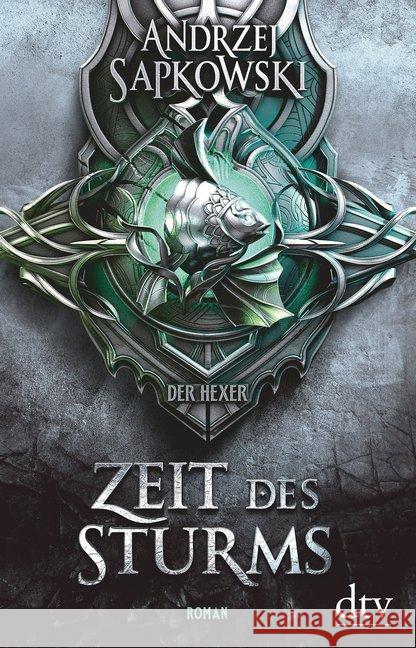 ANDRZEJ SAPKOWSKI

DER HEXER

ZEIT DES STURMS

ROMAN

dtv